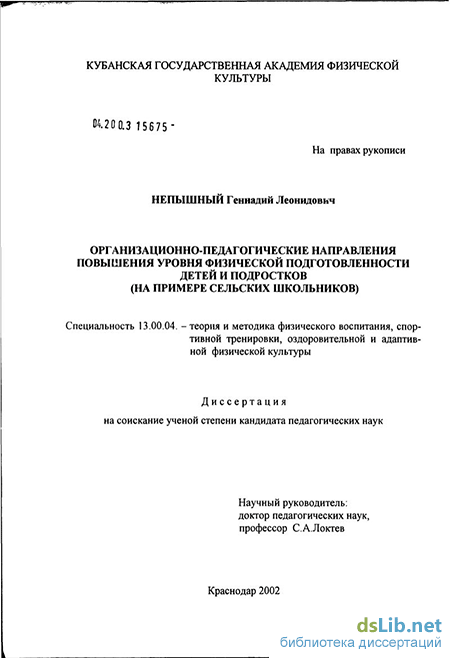 КУБАНСКАЯ ГОСУДАРСТВЕННАЯ АКАДЕМИЯ ФИЗИЧЕСКОЙ КУЛЬТУРЫ

04.200.3 15675 -

На правах рукописи

НЕПЫШНЫЙ Геннадий Леонидович

ОРГАНИЗАЦИОННО-ПЕДАГОГИЧЕСКИЕ НАПРАВЛЕНИЯ ПОВЫШЕНИЯ УРОВНЯ ФИЗИЧЕСКОЙ ПОДГОТОВЛЕННОСТИ ДЕТЕЙ И ПОДРОСТКОВ (НА ПРИМЕРЕ СЕЛЬСКИХ ШКОЛЬНИКОВ)

Специальность 13.00.04. – теория и методика физического воспитания, спортивной тренировки, оздоровительной и адаптивной физической культуры

Диссертация

на соискание ученой степени кандидата педагогических наук

Научный руководитель:
доктор педагогических наук,
профессор С.А.Локтев

Краснодар 2002

dsLib.net
библиотека диссертаций